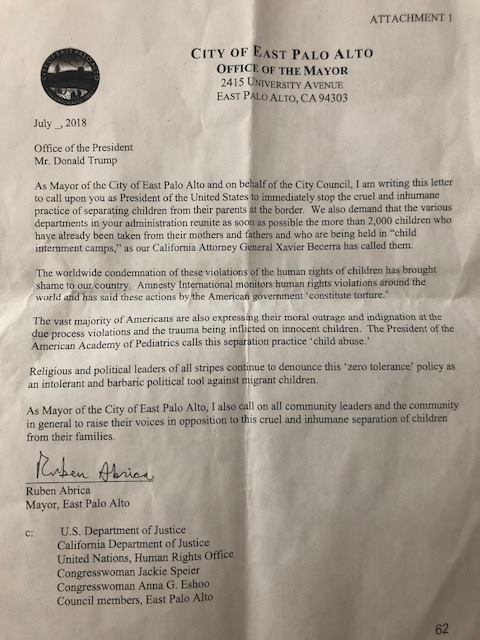 ATTACHMENT 1

CITY OF EAST PALO ALTO
OFFICE OF THE MAYOR
2415 UNIVERSITY AVENUE
EAST PALO ALTO, CA 94303

July _, 2018

Office of the President
Mr. Donald Trump

As Mayor of the City of East Palo Alto and on behalf of the City Council, I am writing this letter to call upon you as President of the United States to immediately stop the cruel and inhumane practice of separating children from their parents at the border. We also demand that the various departments in your administration reunite as soon as possible the more than 2,000 children who have already been taken from their mothers and fathers and who are being held in "child internment camps," as our California Attorney General Xavier Becerra has called them.

The worldwide condemnation of these violations of the human rights of children has brought shame to our country. Amnesty International monitors human rights violations around the world and has said these actions by the American government 'constitute torture.'

The vast majority of Americans are also expressing their moral outrage and indignation at the due process violations and the trauma being inflicted on innocent children. The President of the American Academy of Pediatrics calls this separation practice 'child abuse.'

Religious and political leaders of all stripes continue to denounce this 'zero tolerance' policy as an intolerant and barbaric political tool against migrant children.

As Mayor of the City of East Palo Alto, I also call on all community leaders and the community in general to raise their voices in opposition to this cruel and inhumane separation of children from their families.

Ruben Abrica
Ruben Abrica
Mayor, East Palo Alto

c: U.S. Department of Justice
California Department of Justice
United Nations, Human Rights Office
Congresswoman Jackie Speier
Congresswoman Anna G. Eshoo
Council members, East Palo Alto

62